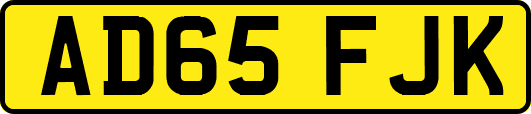 AD65 FJK